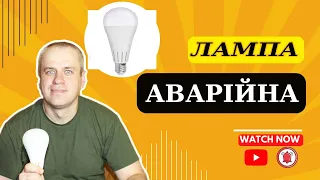 ЛАМПА

АВАРІЙНА

WATCH NOW